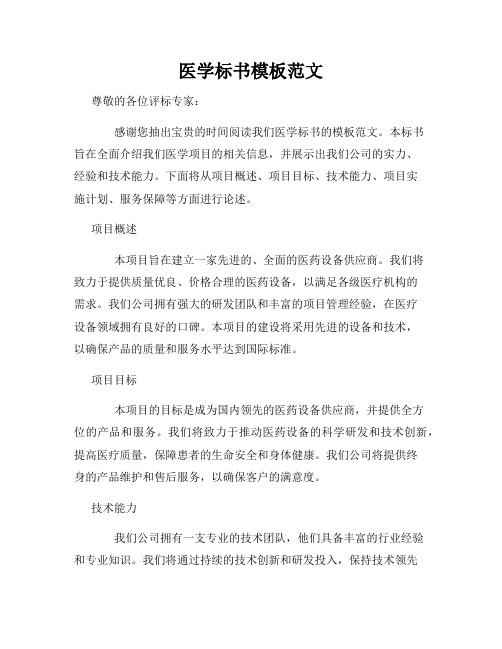 医学标书模板范文

尊敬的各位评标专家：

感谢您抽出宝贵的时间阅读我们医学标书的模板范文。本标书旨在全面介绍我们医学项目的相关信息，并展示出我们公司的实力、经验和技术能力。下面将从项目概述、项目目标、技术能力、项目实施计划、服务保障等方面进行论述。

项目概述

本项目旨在建立一家先进的、全面的医药设备供应商。我们将致力于提供质量优良、价格合理的医药设备，以满足各级医疗机构的需求。我们公司拥有强大的研发团队和丰富的项目管理经验，在医疗设备领域拥有良好的口碑。本项目的建设将采用先进的设备和技术，以确保产品的质量和服务水平达到国际标准。

项目目标

本项目的目标是成为国内领先的医药设备供应商，并提供全方位的产品和服务。我们将致力于推动医药设备的科学研发和技术创新，提高医疗质量，保障患者的生命安全和身体健康。我们公司将提供终身的产品维护和售后服务，以确保客户的满意度。

技术能力

我们公司拥有一支专业的技术团队，他们具备丰富的行业经验和专业知识。我们将通过持续的技术创新和研发投入，保持技术领先